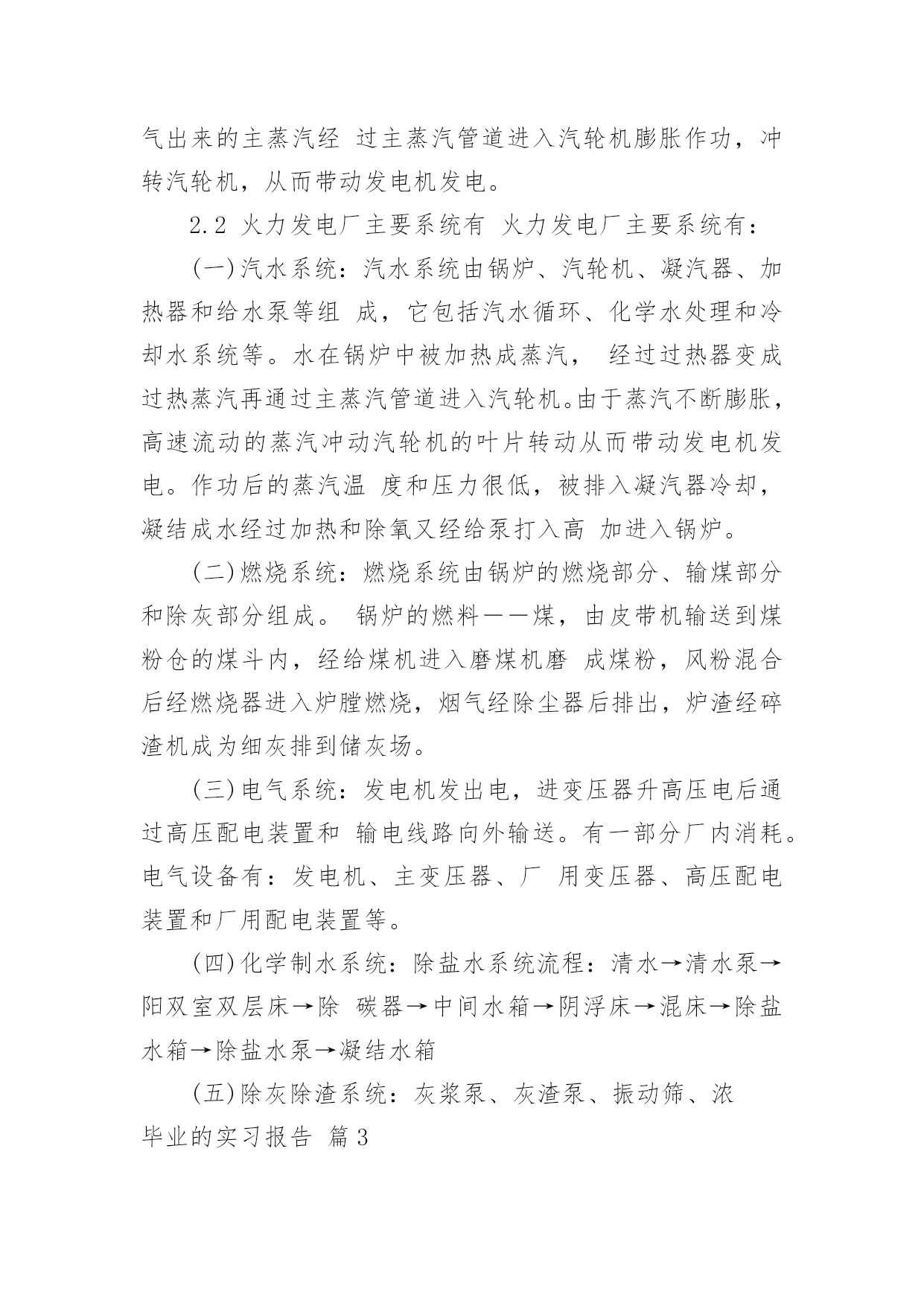 气出来的主蒸汽经 过主蒸汽管道进入汽轮机膨胀作功，冲转汽轮机，从而带动发电机发电。

2.2 火力发电厂主要系统有 火力发电厂主要系统有：

(一)汽水系统：汽水系统由锅炉、汽轮机、凝汽器、加热器和给水泵等组 成，它包括汽水循环、化学水处理和冷却水系统等。水在锅炉中被加热成蒸汽， 经过过热器变成过热蒸汽再通过主蒸汽管道进入汽轮机。由于蒸汽不断膨胀，高速流动的蒸汽冲动汽轮机的叶片转动从而带动发电机发电。作功后的蒸汽温 度和压力很低，被排入凝汽器冷却，凝结成水经过加热和除氧又经给泵打入高 加进入锅炉。

(二)燃烧系统：燃烧系统由锅炉的燃烧部分、输煤部分和除灰部分组成。 锅炉的燃料——煤，由皮带机输送到煤粉仓的煤斗内，经给煤机进入磨煤机磨 成煤粉，风粉混合后经燃烧器进入炉膛燃烧，烟气经除尘器后排出，炉渣经碎渣机成为细灰排到储灰场。

(三)电气系统：发电机发出电，进变压器升高压电后通过高压配电装置和 输电线路向外输送。有一部分厂内消耗。电气设备有：发电机、主变压器、厂 用变压器、高压配电装置和厂用配电装置等。

(四)化学制水系统：除盐水系统流程：清水→清水泵→阳双室双层床→除 碳器→中间水箱→阴浮床→混床→除盐水箱→除盐水泵→凝结水箱

(五)除灰除渣系统：灰浆泵、灰渣泵、振动筛、浓

毕业的实习报告 篇3